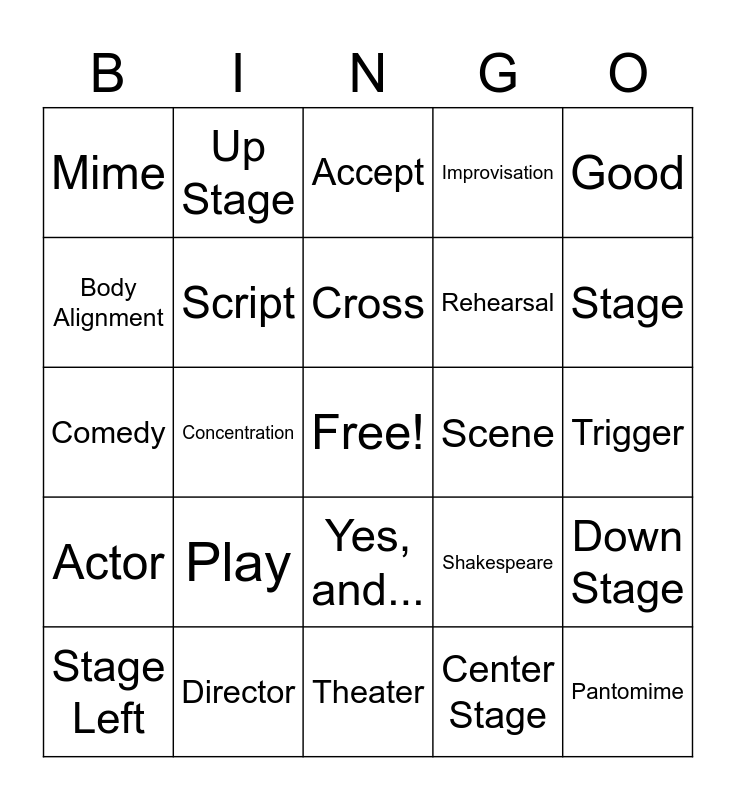 | B | I | N | G | O |
|---|---|---|---|---|
| Mime | Up Stage | Accept | Improvisation | Good |
| Body Alignment | Script | Cross | Rehearsal | Stage |
| Comedy | Concentration | Free! | Scene | Trigger |
| Actor | Play | Yes, and... | Shakespeare | Down Stage |
| Stage Left | Director | Theater | Center Stage | Pantomime |